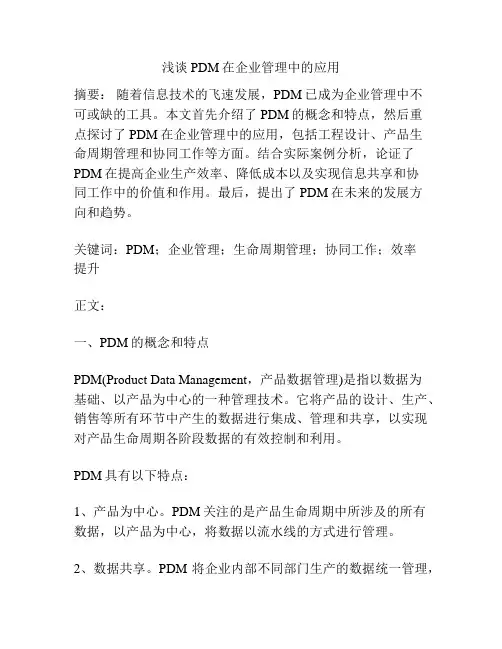 浅谈 PDM 在企业管理中的应用

摘要： 随着信息技术的飞速发展，PDM 已成为企业管理中不可或缺的工具。本文首先介绍了 PDM 的概念和特点，然后重点探讨了 PDM 在企业管理中的应用，包括工程设计、产品生命周期管理和协同工作等方面。结合实际案例分析，论证了 PDM 在提高企业生产效率、降低成本以及实现信息共享和协同工作中的价值和作用。最后，提出了 PDM 在未来的发展方向和趋势。

关键词：PDM；企业管理；生命周期管理；协同工作；效率提升

正文：

一、PDM 的概念和特点

PDM(Product Data Management，产品数据管理)是指以数据为基础、以产品为中心的一种管理技术。它将产品的设计、生产、销售等所有环节中产生的数据进行集成、管理和共享，以实现对产品生命周期各阶段数据的有效控制和利用。

PDM 具有以下特点：

1、产品为中心。PDM 关注的是产品生命周期中所涉及的所有数据，以产品为中心，将数据以流水线的方式进行管理。

2、数据共享。PDM 将企业内部不同部门生产的数据统一管理，